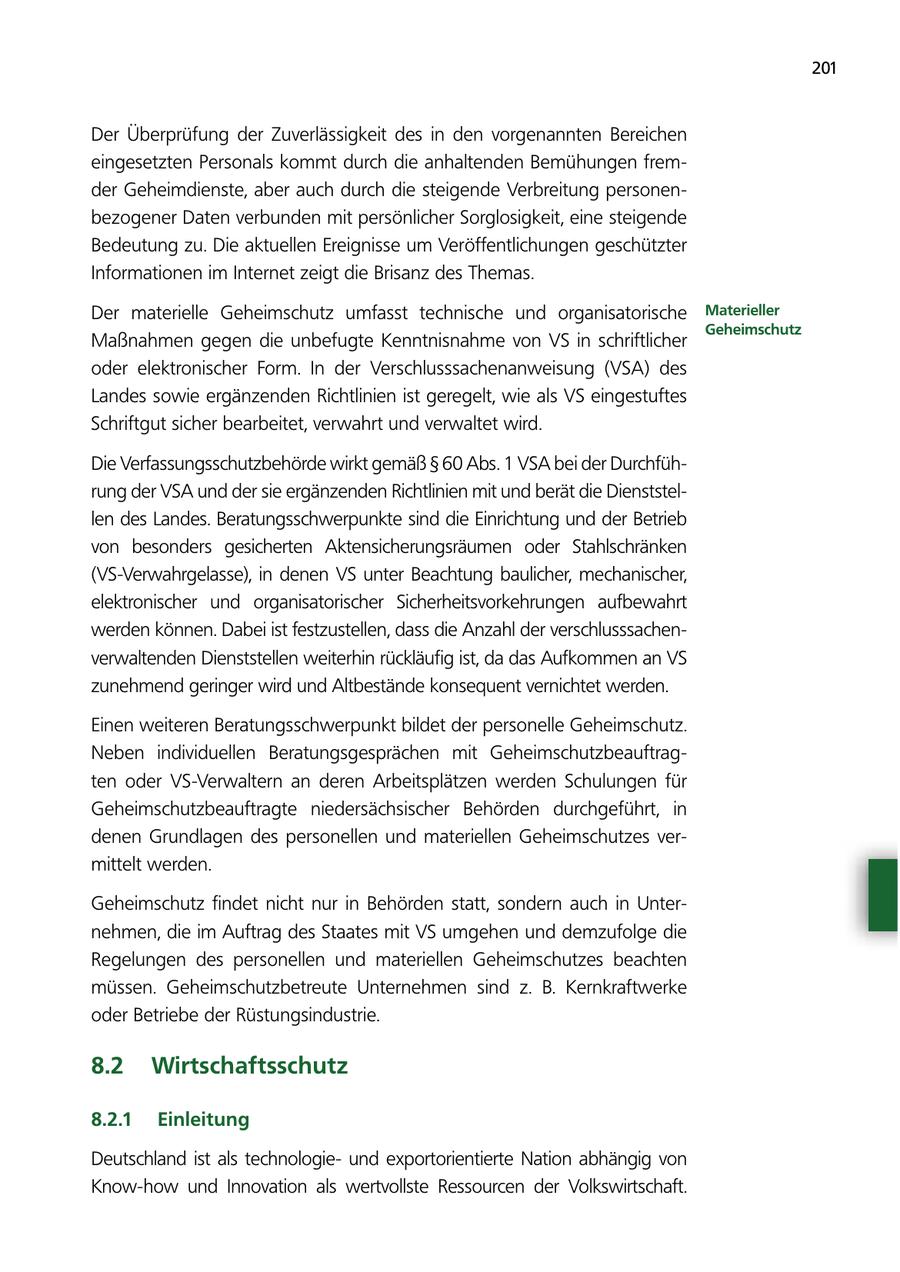 201

Der Überprüfung der Zuverlässigkeit des in den vorgenannten Bereichen eingesetzten Personals kommt durch die anhaltenden Bemühungen fremder Geheimdienste, aber auch durch die steigende Verbreitung personenbezogener Daten verbunden mit persönlicher Sorglosigkeit, eine steigende Bedeutung zu. Die aktuellen Ereignisse um Veröffentlichungen geschützter Informationen im Internet zeigt die Brisanz des Themas.

Materieller Geheimschutz

Der materielle Geheimschutz umfasst technische und organisatorische Maßnahmen gegen die unbefugte Kenntnisnahme von VS in schriftlicher oder elektronischer Form. In der Verschlusssachenanweisung (VSA) des Landes sowie ergänzenden Richtlinien ist geregelt, wie als VS eingestuftes Schriftgut sicher bearbeitet, verwahrt und verwaltet wird.

Die Verfassungsschutzbehörde wirkt gemäß § 60 Abs. 1 VSA bei der Durchführung der VSA und der sie ergänzenden Richtlinien mit und berät die Dienststellen des Landes. Beratungsschwerpunkte sind die Einrichtung und der Betrieb von besonders gesicherten Aktensicherungsräumen oder Stahlschränken (VS-Verwahrgelasse), in denen VS unter Beachtung baulicher, mechanischer, elektronischer und organisatorischer Sicherheitsvorkehrungen aufbewahrt werden können. Dabei ist festzustellen, dass die Anzahl der verschlusssachenverwaltenden Dienststellen weiterhin rückläufig ist, da das Aufkommen an VS zunehmend geringer wird und Altbestände konsequent vernichtet werden.

Einen weiteren Beratungsschwerpunkt bildet der personelle Geheimschutz. Neben individuellen Beratungsgesprächen mit Geheimschutzbeauftragten oder VS-Verwaltern an deren Arbeitsplätzen werden Schulungen für Geheimschutzbeauftragte niedersächsischer Behörden durchgeführt, in denen Grundlagen des personellen und materiellen Geheimschutzes vermittelt werden.

Geheimschutz findet nicht nur in Behörden statt, sondern auch in Unternehmen, die im Auftrag des Staates mit VS umgehen und demzufolge die Regelungen des personellen und materiellen Geheimschutzes beachten müssen. Geheimschutzbetreute Unternehmen sind z. B. Kernkraftwerke oder Betriebe der Rüstungsindustrie.

8.2 Wirtschaftsschutz

8.2.1 Einleitung

Deutschland ist als technologie- und exportorientierte Nation abhängig von Know-how und Innovation als wertvollste Ressourcen der Volkswirtschaft.